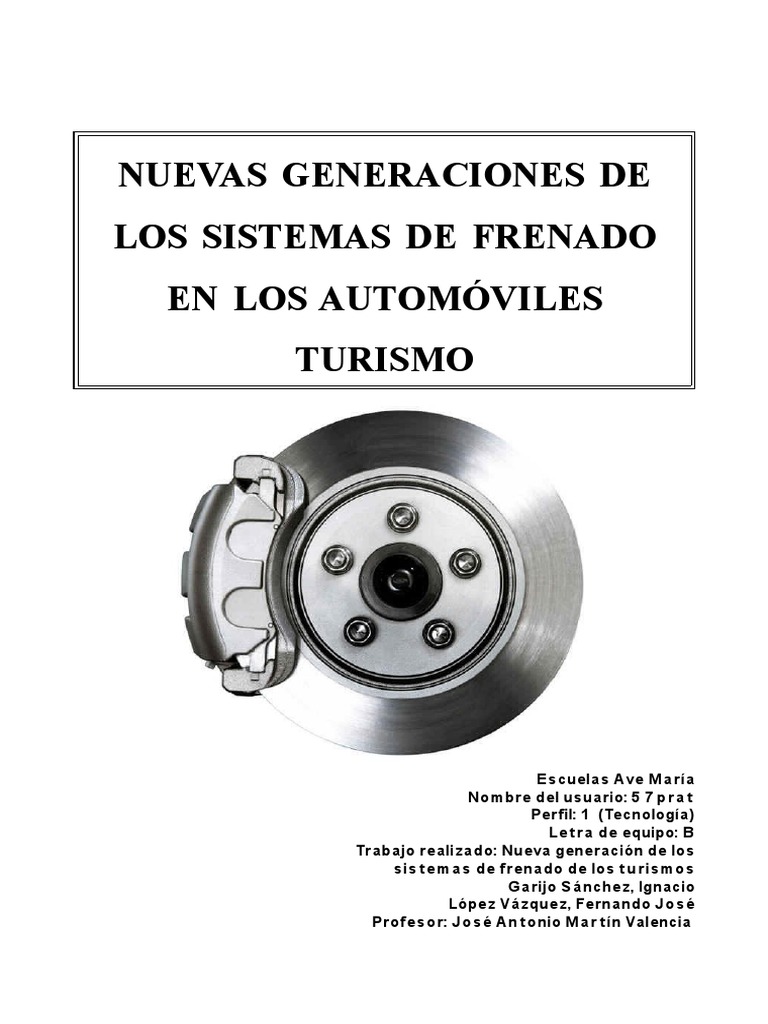 NUEVAS GENERACIONES DE LOS SISTEMAS DE FRENADO EN LOS AUTOMÓVILES TURISMO

Escuelas Ave María
Nombre del usuario: 57prat
Perfil: 1 (Tecnología)
Letra de equipo: B
Trabajo realizado: Nueva generación de los sistemas de frenado de los turismos
Garijo Sánchez, Ignacio
López Vázquez, Fernando José
Profesor: José Antonio Martín Valencia